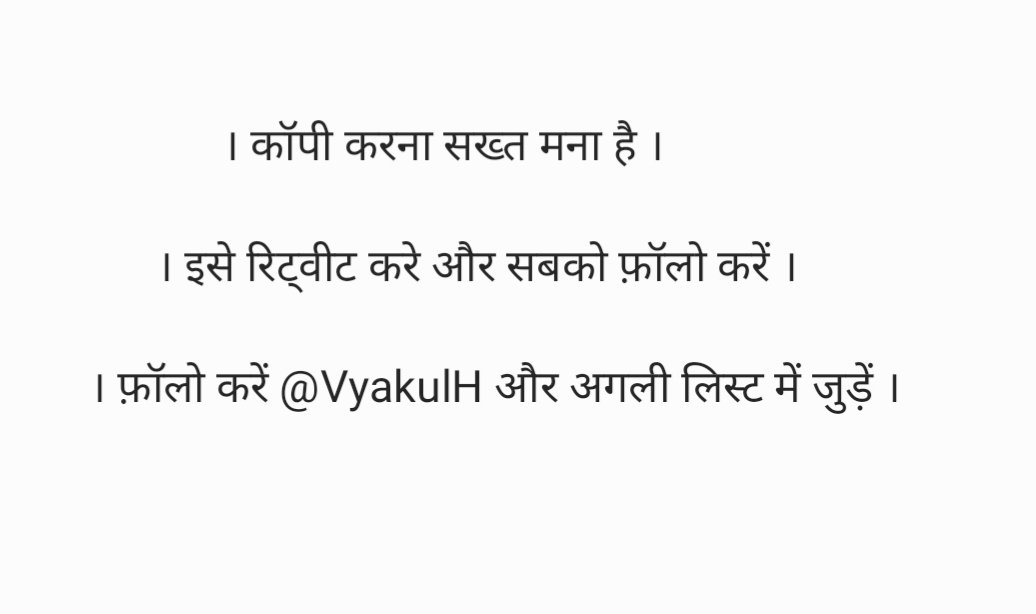 । कॉपी करना सख्त मना है ।

। इसे रिट्वीट करे और सबको फ़ॉलो करें ।

। फ़ॉलो करें @VyakulH और अगली लिस्ट में जुड़ें ।